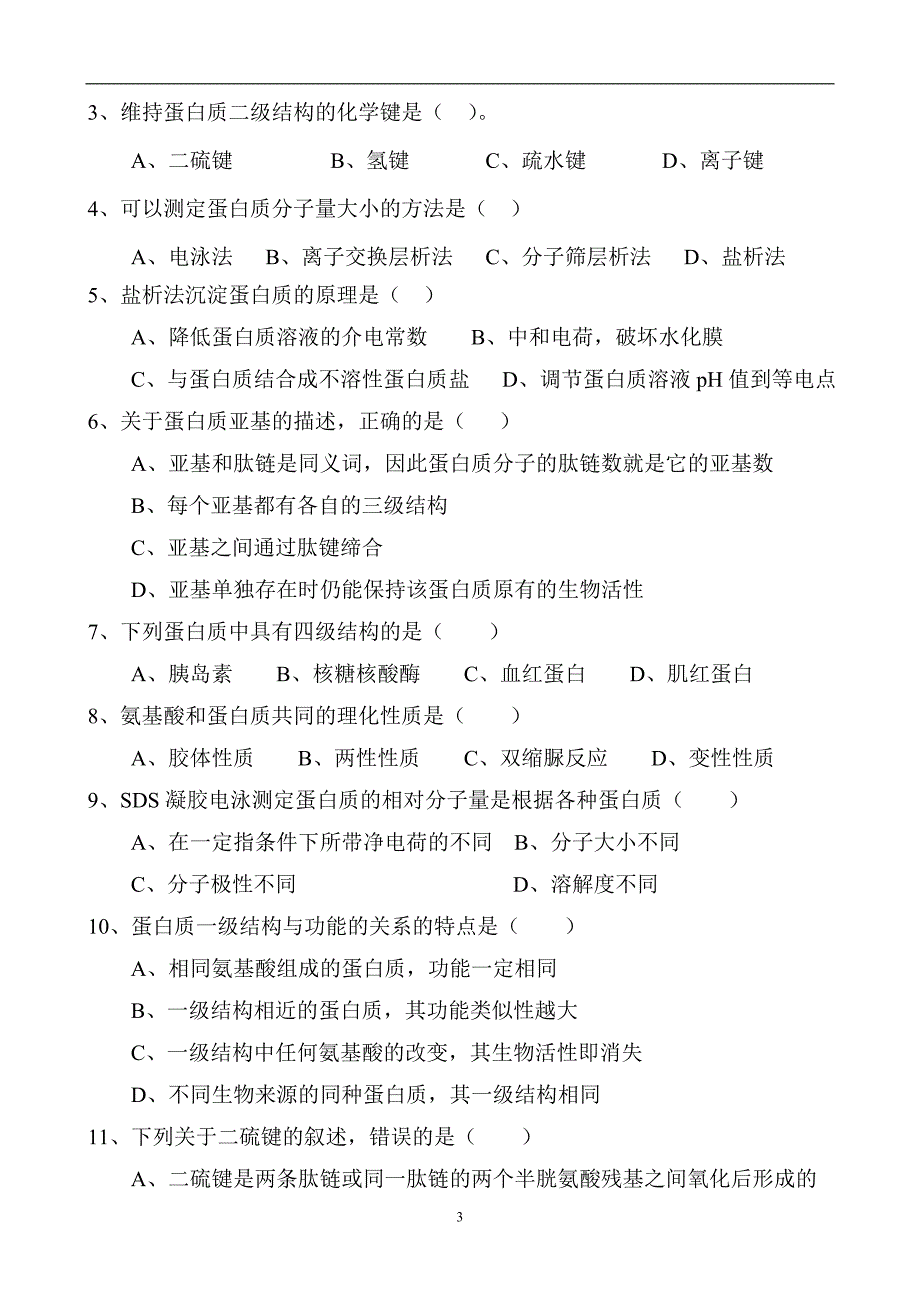 3、维持蛋白质二级结构的化学键是（ ）。

A、二硫键　　B、氢键　　C、疏水键　　D、离子键

4、可以测定蛋白质分子量大小的方法是（ ）

A、电泳法　B、离子交换层析法　C、分子筛层析法　D、盐析法

5、盐析法沉淀蛋白质的原理是（ ）

A、降低蛋白质溶液的介电常数　　B、中和电荷，破坏水化膜

C、与蛋白质结合成不溶性蛋白质盐　　D、调节蛋白质溶液 pH 值到等电点

6、关于蛋白质亚基的描述，正确的是（ ）

A、亚基和肽链是同义词，因此蛋白质分子的肽链数就是它的亚基数

B、每个亚基都有各自的三级结构

C、亚基之间通过肽键缔合

D、亚基单独存在时仍能保持该蛋白质原有的生物活性

7、下列蛋白质中具有四级结构的是（ ）

A、胰岛素　　B、核糖核酸酶　　C、血红蛋白　　D、肌红蛋白

8、氨基酸和蛋白质共同的理化性质是（ ）

A、胶体性质　　B、两性性质　　C、双缩脲反应　　D、变性性质

9、SDS 凝胶电泳测定蛋白质的相对分子量是根据各种蛋白质（ ）

A、在一定指条件下所带净电荷的不同　B、分子大小不同

C、分子极性不同　　D、溶解度不同

10、蛋白质一级结构与功能的关系的特点是（ ）

A、相同氨基酸组成的蛋白质，功能一定相同

B、一级结构相近的蛋白质，其功能类似性越大

C、一级结构中任何氨基酸的改变，其生物活性即消失

D、不同生物来源的同种蛋白质，其一级结构相同

11、下列关于二硫键的叙述，错误的是（ ）

A、二硫键是两条肽链或同一肽链的两个半胱氨酸残基之间氧化后形成的

3